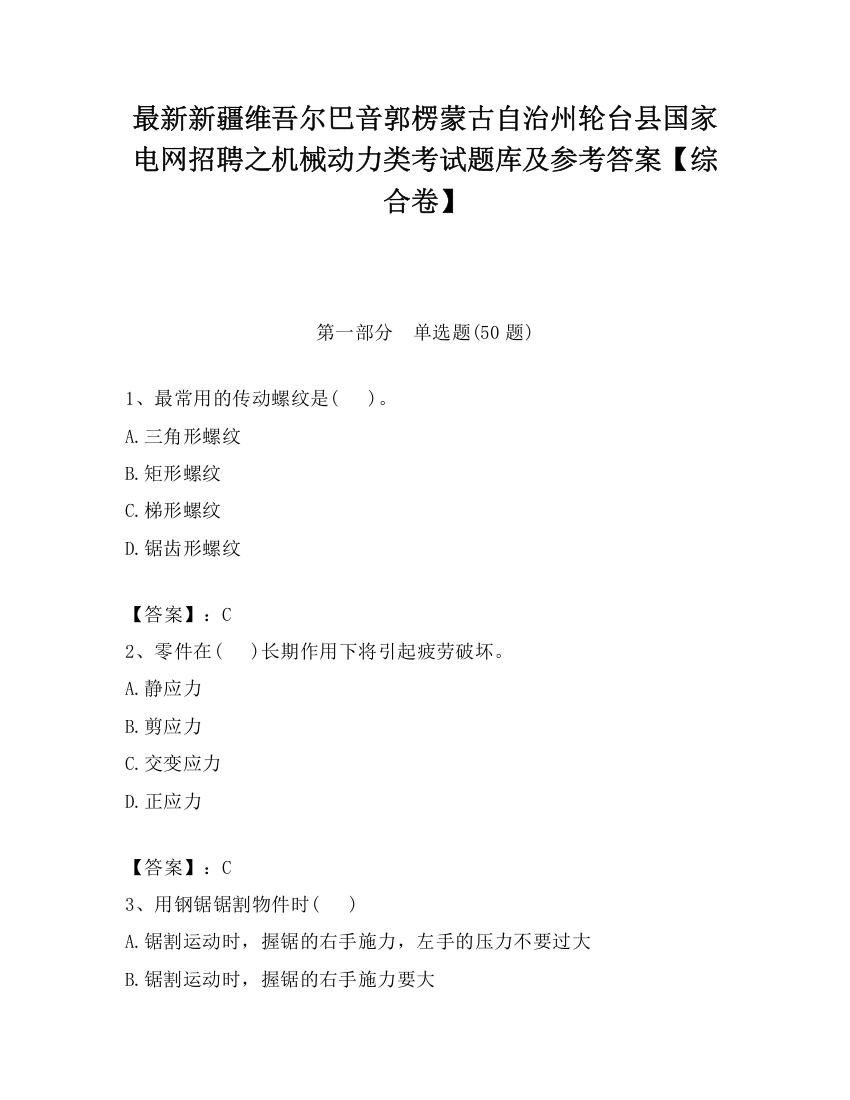 最新新疆维吾尔巴音郭楞蒙古自治州轮台县国家电网招聘之机械动力类考试题库及参考答案【综合卷】

第一部分　单选题(50 题)

1、最常用的传动螺纹是(　　)。

A.三角形螺纹

B.矩形螺纹

C.梯形螺纹

D.锯齿形螺纹

【答案】：C

2、零件在(　　)长期作用下将引起疲劳破坏。

A.静应力

B.剪应力

C.交变应力

D.正应力

【答案】：C

3、用钢锯锯割物件时(　　)

A.锯割运动时，握锯的右手施力，左手的压力不要过大

B.锯割运动时，握锯的右手施力要大